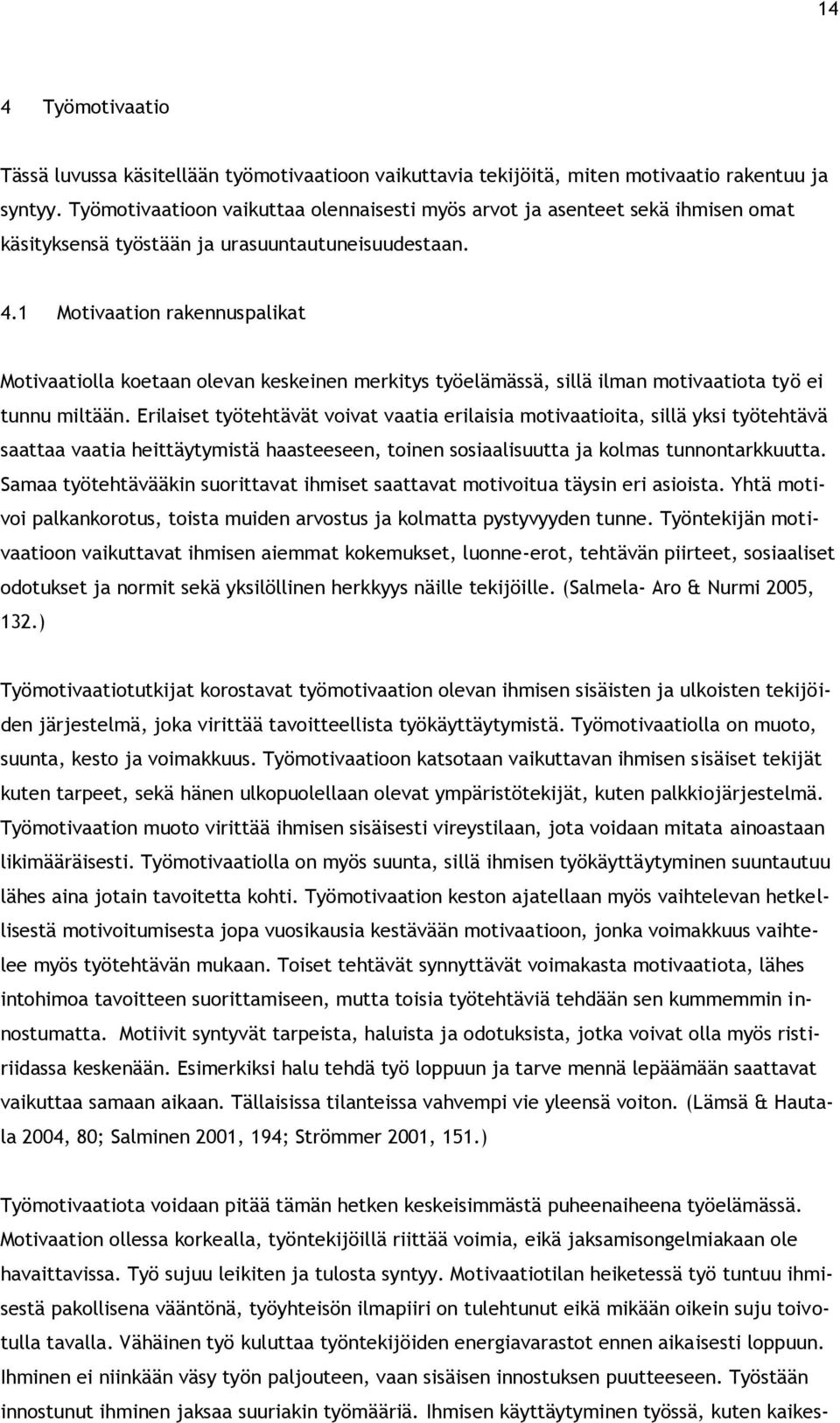 14

4 Työmotivaatio

Tässä luvussa käsitellään työmotivaatioon vaikuttavia tekijöitä, miten motivaatio rakentuu ja syntyy. Työmotivaatioon vaikuttaa olennaisesti myös arvot ja asenteet sekä ihmisen omat käsityksensä työstään ja urasuuntautuneisuudestaan.

4.1 Motivaation rakennuspalikat

Motivaatiolla koetaan olevan keskeinen merkitys työelämässä, sillä ilman motivaatiota työ ei tunnu miltään. Erilaiset työtehtävät voivat vaatia erilaisia motivaatioita, sillä yksi työtehtävä saattaa vaatia heittäytymistä haasteeseen, toinen sosiaalisuutta ja kolmas tunnontarkkuutta. Samaa työtehtävääkin suorittavat ihmiset saattavat motivoitua täysin eri asioista. Yhtä motivoi palkankorotus, toista muiden arvostus ja kolmatta pystyvyyden tunne. Työntekijän motivaatioon vaikuttavat ihmisen aiemmat kokemukset, luonne-erot, tehtävän piirteet, sosiaaliset odotukset ja normit sekä yksilöllinen herkkyys näille tekijöille. (Salmela- Aro & Nurmi 2005, 132.)

Työmotivaatiotutkijat korostavat työmotivaation olevan ihmisen sisäisten ja ulkoisten tekijöiden järjestelmä, joka virittää tavoitteellista työkäyttäytymistä. Työmotivaatiolla on muoto, suunta, kesto ja voimakkuus. Työmotivaatioon katsotaan vaikuttavan ihmisen sisäiset tekijät kuten tarpeet, sekä hänen ulkopuolellaan olevat ympäristötekijät, kuten palkkiojärjestelmä. Työmotivaation muoto virittää ihmisen sisäisesti vireystilaan, jota voidaan mitata ainoastaan likimääräisesti. Työmotivaatiolla on myös suunta, sillä ihmisen työkäyttäytyminen suuntautuu lähes aina jotain tavoitetta kohti. Työmotivaation keston ajatellaan myös vaihtelevan hetkellisestä motivoitumisesta jopa vuosikausia kestävään motivaatioon, jonka voimakkuus vaihtelee myös työtehtävän mukaan. Toiset tehtävät synnyttävät voimakasta motivaatiota, lähes intohimoa tavoitteen suorittamiseen, mutta toisia työtehtäviä tehdään sen kummemmin innostumatta. Motiivit syntyvät tarpeista, haluista ja odotuksista, jotka voivat olla myös ristiriidassa keskenään. Esimerkiksi halu tehdä työ loppuun ja tarve mennä lepäämään saattavat vaikuttaa samaan aikaan. Tällaisissa tilanteissa vahvempi vie yleensä voiton. (Lämsä & Hautala 2004, 80; Salminen 2001, 194; Strömmer 2001, 151.)

Työmotivaatiota voidaan pitää tämän hetken keskeisimmästä puheenaiheena työelämässä. Motivaation ollessa korkealla, työntekijöillä riittää voimia, eikä jaksamisongelmiakaan ole havaittavissa. Työ sujuu leikiten ja tulosta syntyy. Motivaatiotilan heiketessä työ tuntuu ihmisestä pakollisena vääntönä, työyhteisön ilmapiiri on tulehtunut eikä mikään oikein suju toivotulla tavalla. Vähäinen työ kuluttaa työntekijöiden energiavarastot ennen aikaisesti loppuun. Ihminen ei niinkään väsy työn paljouteen, vaan sisäisen innostuksen puutteeseen. Työstään innostunut ihminen jaksaa suuriakin työmääriä. Ihmisen käyttäytyminen työssä, kuten kaikes-